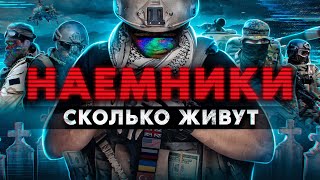 НАЕМНИКИ
СКОЛЬКО ЖИВУТ